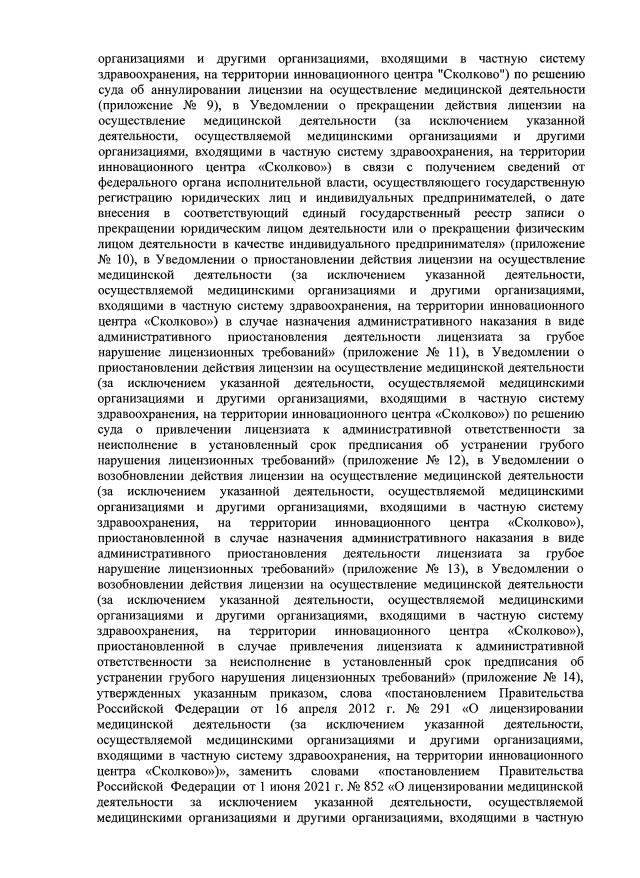 организациями и другими организациями, входящими в частную систему здравоохранения, на территории инновационного центра "Сколково") по решению суда об аннулировании лицензии на осуществление медицинской деятельности (приложение № 9), в Уведомлении о прекращении действия лицензии на осуществление медицинской деятельности (за исключением указанной деятельности, осуществляемой медицинскими организациями и другими организациями, входящими в частную систему здравоохранения, на территории инновационного центра «Сколково») в связи с получением сведений от федерального органа исполнительной власти, осуществляющего государственную регистрацию юридических лиц и индивидуальных предпринимателей, о дате внесения в соответствующий единый государственный реестр записи о прекращении юридическим лицом деятельности или о прекращении физическим лицом деятельности в качестве индивидуального предпринимателя» (приложение № 10), в Уведомлении о приостановлении действия лицензии на осуществление медицинской деятельности (за исключением указанной деятельности, осуществляемой медицинскими организациями и другими организациями, входящими в частную систему здравоохранения, на территории инновационного центра «Сколково») в случае назначения административного наказания в виде административного приостановления деятельности лицензиата за грубое нарушение лицензионных требований» (приложение № 11), в Уведомлении о приостановлении действия лицензии на осуществление медицинской деятельности (за исключением указанной деятельности, осуществляемой медицинскими организациями и другими организациями, входящими в частную систему здравоохранения, на территории инновационного центра «Сколково») по решению суда о привлечении лицензиата к административной ответственности за неисполнение в установленный срок предписания об устранении грубого нарушения лицензионных требований» (приложение № 12), в Уведомлении о возобновлении действия лицензии на осуществление медицинской деятельности (за исключением указанной деятельности, осуществляемой медицинскими организациями и другими организациями, входящими в частную систему здравоохранения, на территории инновационного центра «Сколково»), приостановленной в случае назначения административного наказания в виде административного приостановления деятельности лицензиата за грубое нарушение лицензионных требований» (приложение № 13), в Уведомлении о возобновлении действия лицензии на осуществление медицинской деятельности (за исключением указанной деятельности, осуществляемой медицинскими организациями и другими организациями, входящими в частную систему здравоохранения, на территории инновационного центра «Сколково»), приостановленной в случае привлечения лицензиата к административной ответственности за неисполнение в установленный срок предписания об устранении грубого нарушения лицензионных требований» (приложение № 14), утвержденных указанным приказом, слова «постановлением Правительства Российской Федерации от 16 апреля 2012 г. № 291 «О лицензировании медицинской деятельности (за исключением указанной деятельности, осуществляемой медицинскими организациями и другими организациями, входящими в частную систему здравоохранения, на территории инновационного центра «Сколково»)», заменить словами «постановлением Правительства Российской Федерации от 1 июня 2021 г. № 852 «О лицензировании медицинской деятельности за исключением указанной деятельности, осуществляемой медицинскими организациями и другими организациями, входящими в частную